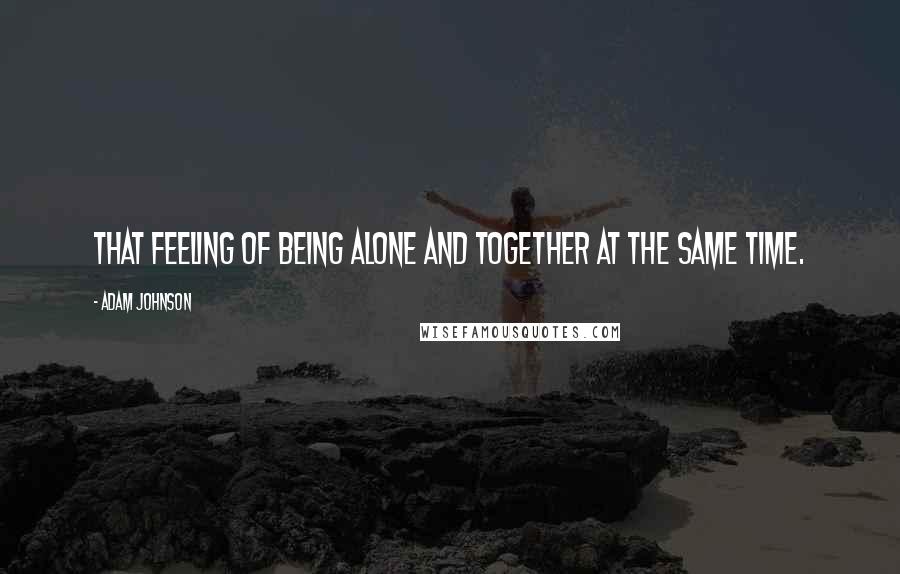 THAT FEELING OF BEING ALONE AND TOGETHER AT THE SAME TIME.

- ADAM JOHNSON

WISEFAMOUSQUOTES.COM